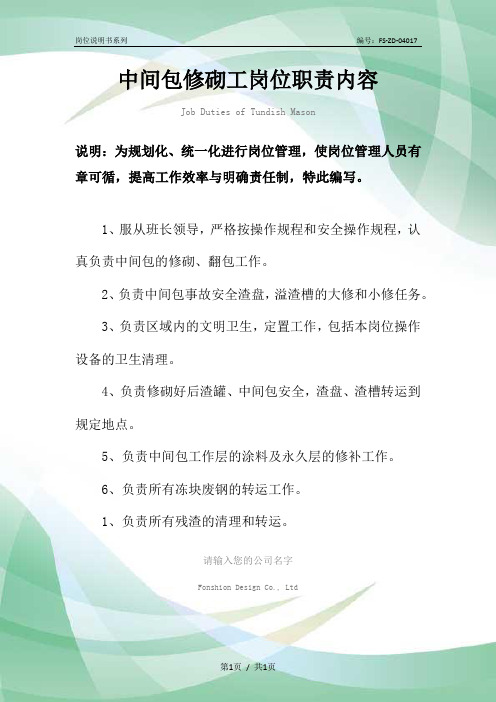 岗位说明书系列

编号：FS-ZD-04017

中间包修砌工岗位职责内容

Job Duties of Tundish Mason

说明：为规划化、统一化进行岗位管理，使岗位管理人员有章可循，提高工作效率与明确责任制，特此编写。

1、服从班长领导，严格按操作规程和安全操作规程，认真负责中间包的修砌、翻包工作。

2、负责中间包事故安全渣盘，溢渣槽的大修和小修任务。

3、负责区域内的文明卫生，定置工作，包括本岗位操作设备的卫生清理。

4、负责修砌好后渣罐、中间包安全，渣盘、渣槽转运到规定地点。

5、负责中间包工作层的涂料及永久层的修补工作。

6、负责所有冻块废钢的转运工作。

1、负责所有残渣的清理和转运。

请输入您的公司名字

Fonshion Design Co., Ltd

第1页 / 共1页